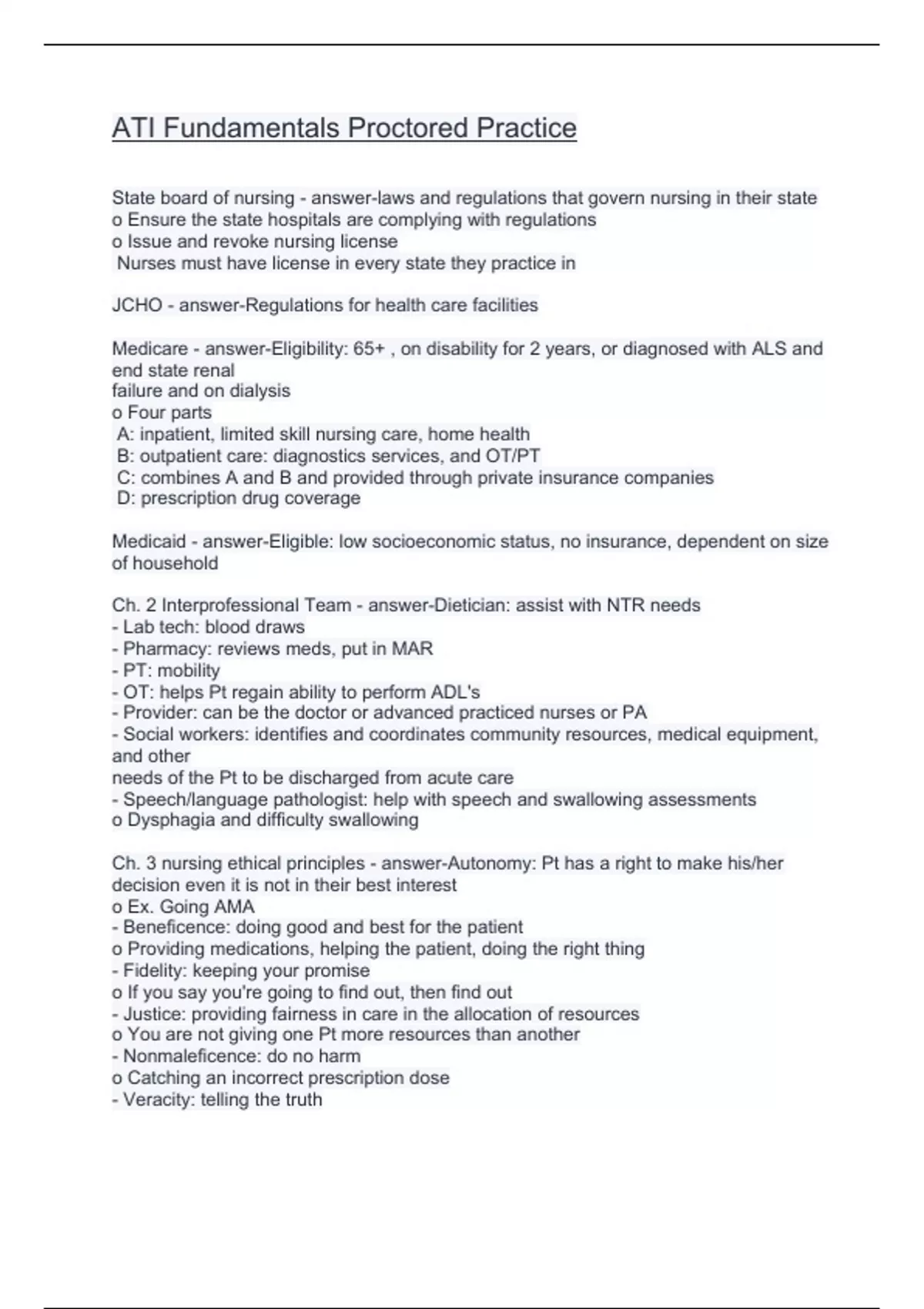 ATI Fundamentals Proctored Practice

State board of nursing - answer-laws and regulations that govern nursing in their state
o Ensure the state hospitals are complying with regulations
o Issue and revoke nursing license
 Nurses must have license in every state they practice in

JCHO - answer-Regulations for health care facilities

Medicare - answer-Eligibility: 65+ , on disability for 2 years, or diagnosed with ALS and end state renal
failure and on dialysis
o Four parts
 A: inpatient, limited skill nursing care, home health
 B: outpatient care: diagnostics services, and OT/PT
 C: combines A and B and provided through private insurance companies
 D: prescription drug coverage

Medicaid - answer-Eligible: low socioeconomic status, no insurance, dependent on size of household

Ch. 2 Interprofessional Team - answer-Dietician: assist with NTR needs
- Lab tech: blood draws
- Pharmacy: reviews meds, put in MAR
- PT: mobility
- OT: helps Pt regain ability to perform ADL's
- Provider: can be the doctor or advanced practiced nurses or PA
- Social workers: identifies and coordinates community resources, medical equipment, and other
needs of the Pt to be discharged from acute care
- Speech/language pathologist: help with speech and swallowing assessments
o Dysphagia and difficulty swallowing

Ch. 3 nursing ethical principles - answer-Autonomy: Pt has a right to make his/her decision even it is not in their best interest
o Ex. Going AMA
- Beneficence: doing good and best for the patient
o Providing medications, helping the patient, doing the right thing
- Fidelity: keeping your promise
o If you say you're going to find out, then find out
- Justice: providing fairness in care in the allocation of resources
o You are not giving one Pt more resources than another
- Nonmaleficence: do no harm
o Catching an incorrect prescription dose
- Veracity: telling the truth